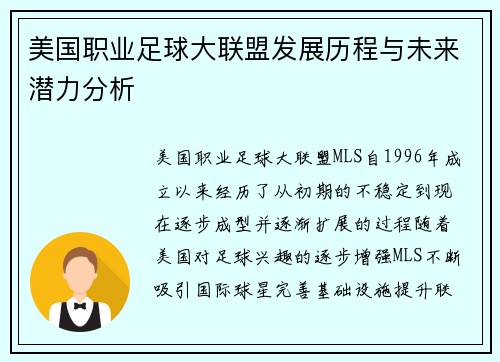 美国职业足球大联盟发展历程与未来潜力分析

美国职业足球大联盟MLS自1996年成立以来经历了从初期的不稳定到现在逐步成型并逐渐扩展的过程随着美国对足球兴趣的逐步增强MLS不断吸引国际球星完善基础设施提升联